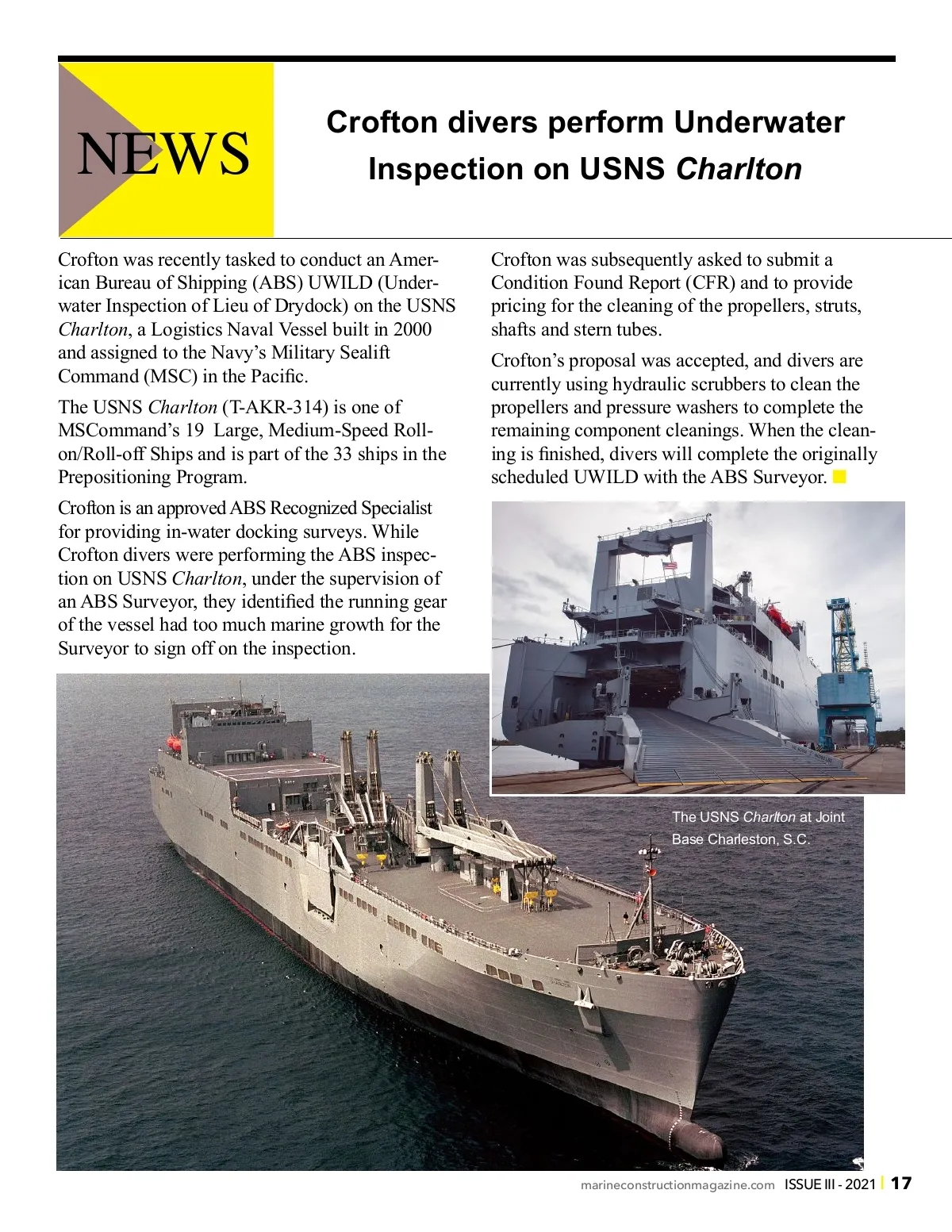 NEWS

Crofton divers perform Underwater Inspection on USNS Charlton

Crofton was recently tasked to conduct an American Bureau of Shipping (ABS) UWILD (Underwater Inspection of Lieu of Drydock) on the USNS Charlton, a Logistics Naval Vessel built in 2000 and assigned to the Navy's Military Sealift Command (MSC) in the Pacific.

The USNS Charlton (T-AKR-314) is one of MSCommand's 19 Large, Medium-Speed Roll-on/Roll-off Ships and is part of the 33 ships in the Prepositioning Program.

Crofton is an approved ABS Recognized Specialist for providing in-water docking surveys. While Crofton divers were performing the ABS inspection on USNS Charlton, under the supervision of an ABS Surveyor, they identified the running gear of the vessel had too much marine growth for the Surveyor to sign off on the inspection.

Crofton was subsequently asked to submit a Condition Found Report (CFR) and to provide pricing for the cleaning of the propellers, struts, shafts and stern tubes.

Crofton's proposal was accepted, and divers are currently using hydraulic scrubbers to clean the propellers and pressure washers to complete the remaining component cleanings. When the cleaning is finished, divers will complete the originally scheduled UWILD with the ABS Surveyor.

The USNS Charlton at Joint Base Charleston, S.C.

marineconstructionmagazine.com ISSUE III - 2021 | 17